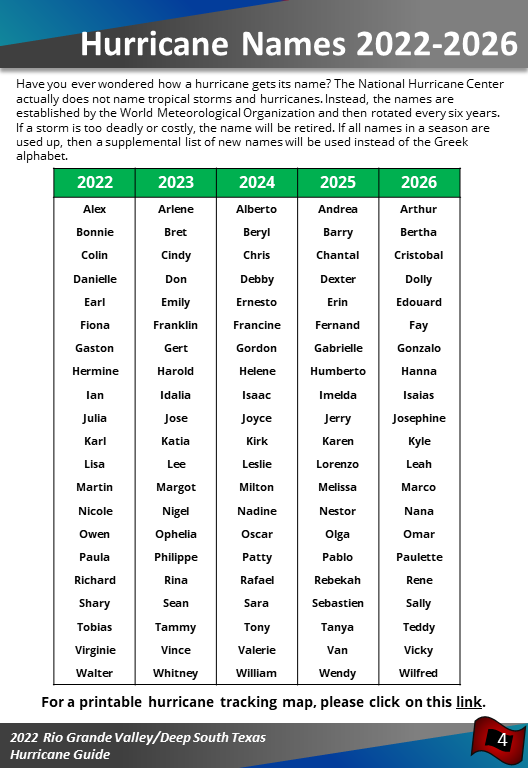 Hurricane Names 2022-2026

Have you ever wondered how a hurricane gets its name? The National Hurricane Center actually does not name tropical storms and hurricanes. Instead, the names are established by the World Meteorological Organization and then rotated every six years. If a storm is too deadly or costly, the name will be retired. If all names in a season are used up, then a supplemental list of new names will be used instead of the Greek alphabet.

| 2022 | 2023 | 2024 | 2025 | 2026 |
|---|---|---|---|---|
| Alex | Arlene | Alberto | Andrea | Arthur |
| Bonnie | Bret | Beryl | Barry | Bertha |
| Colin | Cindy | Chris | Chantal | Cristobal |
| Danielle | Don | Debby | Dexter | Dolly |
| Earl | Emily | Ernesto | Erin | Edouard |
| Fiona | Franklin | Francine | Fernand | Fay |
| Gaston | Gert | Gordon | Gabrielle | Gonzalo |
| Hermine | Harold | Helene | Humberto | Hanna |
| Ian | Idalia | Isaac | Imelda | Isaias |
| Julia | Jose | Joyce | Jerry | Josephine |
| Karl | Katia | Kirk | Karen | Kyle |
| Lisa | Lee | Leslie | Lorenzo | Leah |
| Martin | Margot | Milton | Melissa | Marco |
| Nicole | Nigel | Nadine | Nestor | Nana |
| Owen | Ophelia | Oscar | Olga | Omar |
| Paula | Philippe | Patty | Pablo | Paulette |
| Richard | Rina | Rafael | Rebekah | Rene |
| Shary | Sean | Sara | Sebastien | Sally |
| Tobias | Tammy | Tony | Tanya | Teddy |
| Virginie | Vince | Valerie | Van | Vicky |
| Walter | Whitney | William | Wendy | Wilfred |

For a printable hurricane tracking map, please click on this link.

2022 Rio Grande Valley/Deep South Texas Hurricane Guide

4